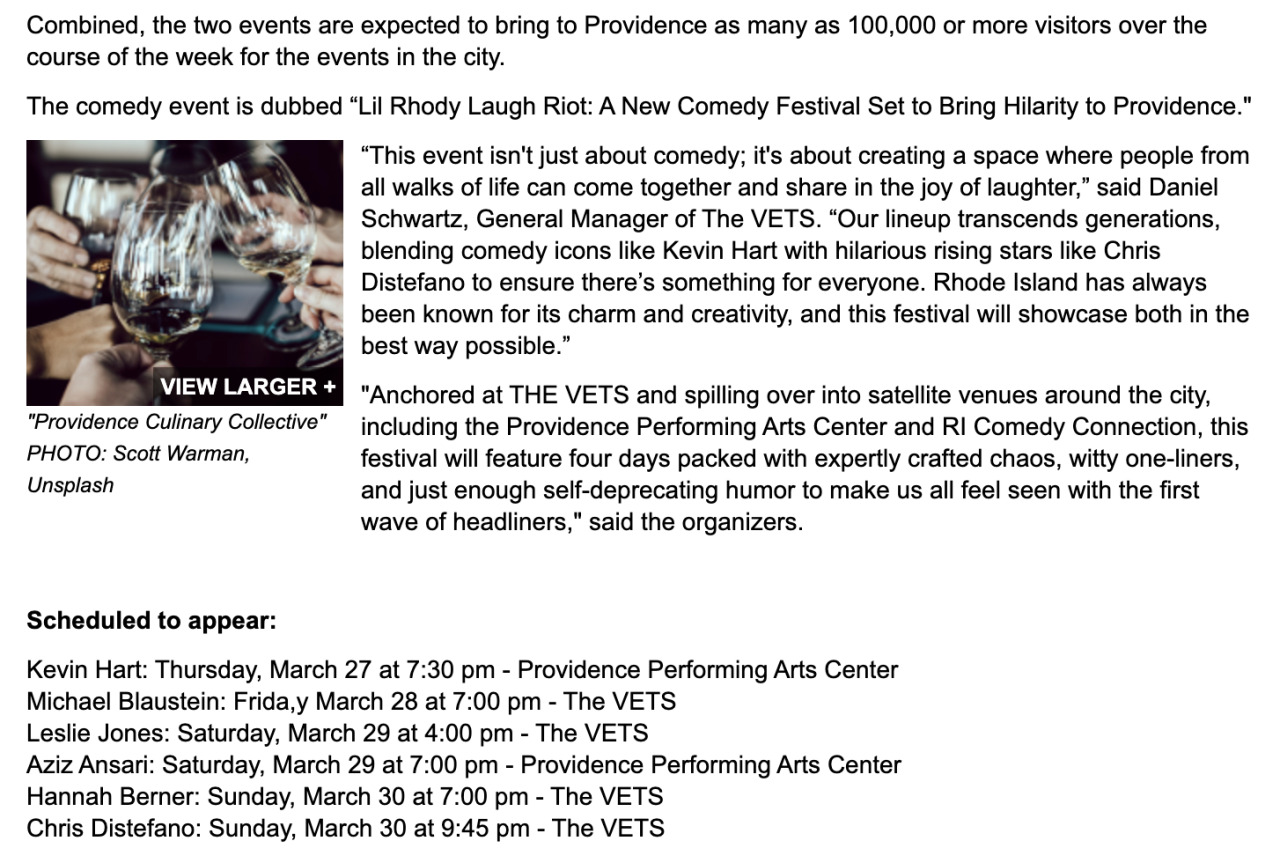 Combined, the two events are expected to bring to Providence as many as 100,000 or more visitors over the course of the week for the events in the city.

The comedy event is dubbed “Lil Rhody Laugh Riot: A New Comedy Festival Set to Bring Hilarity to Providence."

VIEW LARGER +

"Providence Culinary Collective" PHOTO: Scott Warman, Unsplash

“This event isn't just about comedy; it's about creating a space where people from all walks of life can come together and share in the joy of laughter,” said Daniel Schwartz, General Manager of The VETS. “Our lineup transcends generations, blending comedy icons like Kevin Hart with hilarious rising stars like Chris Distefano to ensure there’s something for everyone. Rhode Island has always been known for its charm and creativity, and this festival will showcase both in the best way possible.”

"Anchored at THE VETS and spilling over into satellite venues around the city, including the Providence Performing Arts Center and RI Comedy Connection, this festival will feature four days packed with expertly crafted chaos, witty one-liners, and just enough self-deprecating humor to make us all feel seen with the first wave of headliners," said the organizers.

**Scheduled to appear:**

Kevin Hart: Thursday, March 27 at 7:30 pm - Providence Performing Arts Center
Michael Blaustein: Frida,y March 28 at 7:00 pm - The VETS
Leslie Jones: Saturday, March 29 at 4:00 pm - The VETS
Aziz Ansari: Saturday, March 29 at 7:00 pm - Providence Performing Arts Center
Hannah Berner: Sunday, March 30 at 7:00 pm - The VETS
Chris Distefano: Sunday, March 30 at 9:45 pm - The VETS